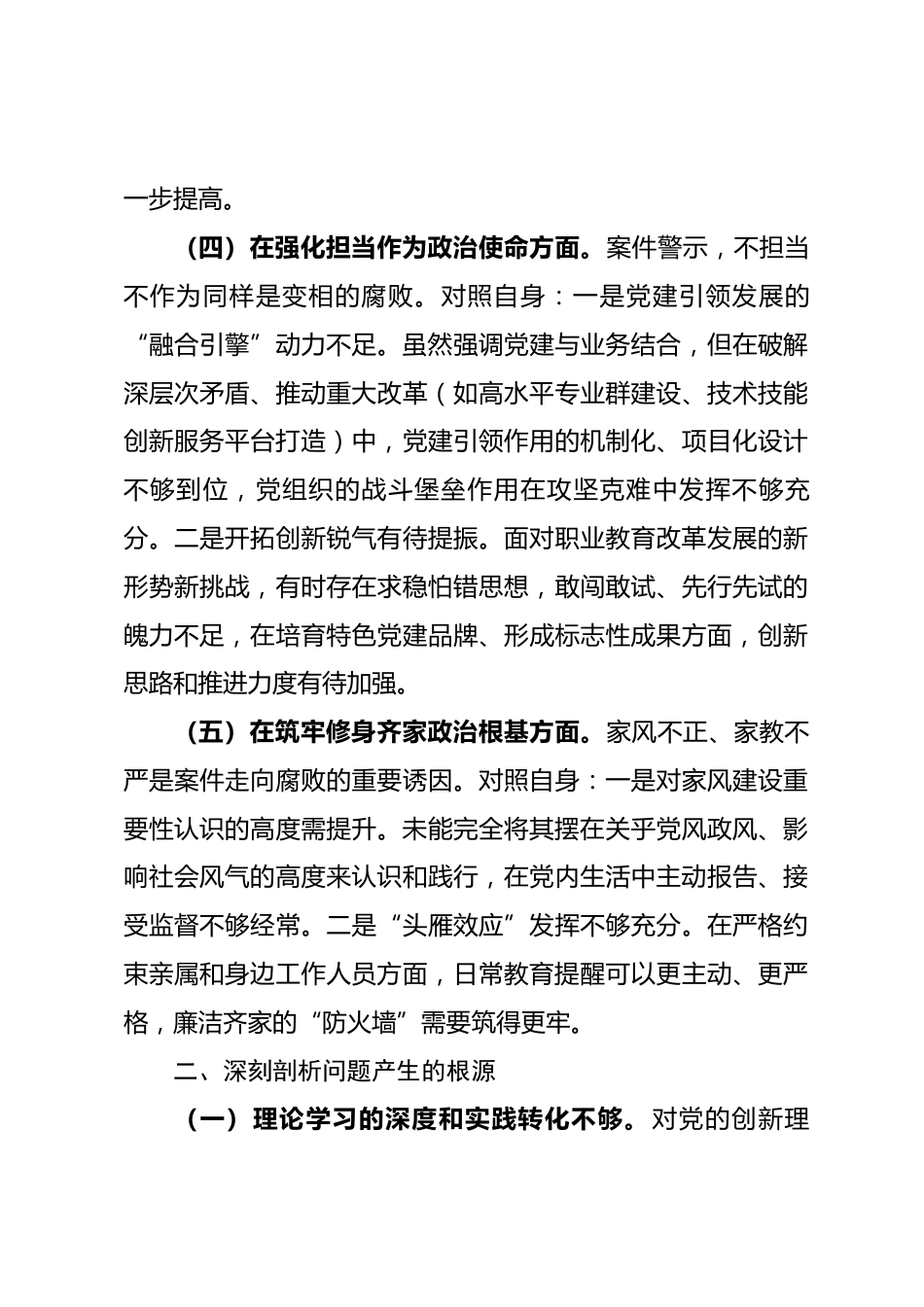 一步提高。

（四）在强化担当作为政治使命方面。案件警示，不担当不作为同样是变相的腐败。对照自身：一是党建引领发展的“融合引擎”动力不足。虽然强调党建与业务结合，但在破解深层次矛盾、推动重大改革（如高水平专业群建设、技术技能创新服务平台打造）中，党建引领作用的机制化、项目化设计不够到位，党组织的战斗堡垒作用在攻坚克难中发挥不够充分。二是开拓创新锐气有待提振。面对职业教育改革发展的新形势新挑战，有时存在求稳怕错思想，敢闯敢试、先行先试的魄力不足，在培育特色党建品牌、形成标志性成果方面，创新思路和推进力度有待加强。

（五）在筑牢修身齐家政治根基方面。家风不正、家教不严是案件走向腐败的重要诱因。对照自身：一是对家风建设重要性认识的高度需提升。未能完全将其摆在关乎党风政风、影响社会风气的高度来认识和践行，在党内生活中主动报告、接受监督不够经常。二是“头雁效应”发挥不够充分。在严格约束亲属和身边工作人员方面，日常教育提醒可以更主动、更严格，廉洁齐家的“防火墙”需要筑得更牢。

二、深刻剖析问题产生的根源

（一）理论学习的深度和实践转化不够。对党的创新理